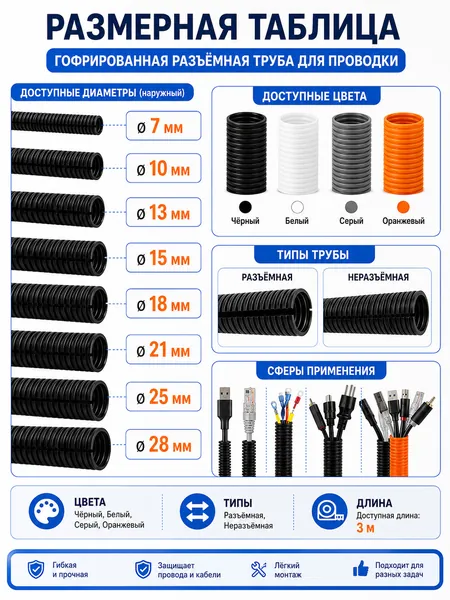 РАЗМЕРНАЯ ТАБЛИЦА

ГОФРИРОВАННАЯ РАЗЪЁМНАЯ ТРУБА ДЛЯ ПРОВОДКИ

ДОСТУПНЫЕ ДИАМЕТРЫ (наружный)

ø 7 мм

ø 10 мм

ø 13 мм

ø 15 мм

ø 18 мм

ø 21 мм

ø 25 мм

ø 28 мм

ДОСТУПНЫЕ ЦВЕТА

Чёрный Белый Серый Оранжевый

ТИПЫ ТРУБЫ

РАЗЪЁМНАЯ

НЕРАЗЪЁМНАЯ

СФЕРЫ ПРИМЕНЕНИЯ

ЦВЕТА
Чёрный, Белый, Серый, Оранжевый

ТИПЫ
Разъёмная, Неразъёмная

ДЛИНА
Доступная длина:
3 м

Гибкая и прочная

Защищает провода и кабели

Лёгкий монтаж

Подходит для разных задач